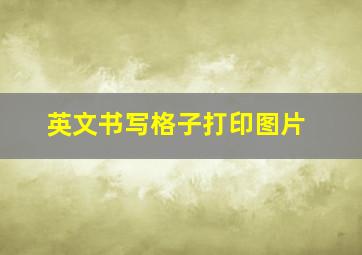 英文书写格子打印图片